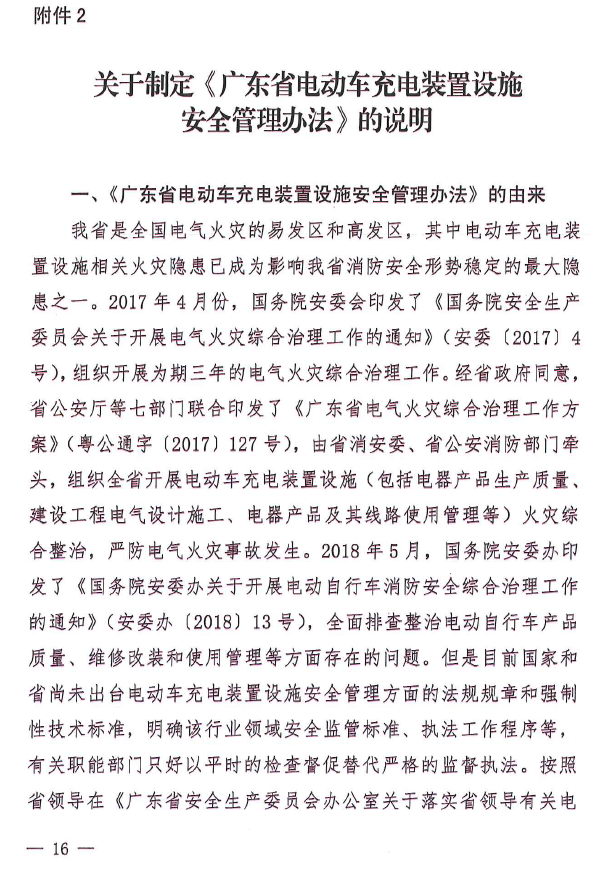 附件 2

关于制定《广东省电动车充电装置设施安全管理办法》的说明

一、《广东省电动车充电装置设施安全管理办法》的由来

我省是全国电气火灾的易发区和高发区，其中电动车充电装置设施相关火灾隐患已成为影响我省消防安全形势稳定的最大隐患之一。2017 年 4 月份，国务院安委会印发了《国务院安全生产委员会关于开展电气火灾综合治理工作的通知》（安委〔2017〕4 号），组织开展为期三年的电气火灾综合治理工作。经省政府同意，省公安厅等七部门联合印发了《广东省电气火灾综合治理工作方案》（粤公通字〔2017〕127 号），由省消安委、省公安消防部门牵头，组织全省开展电动车充电装置设施（包括电器产品生产质量、建设工程电气设计施工、电器产品及其线路使用管理等）火灾综合整治，严防电气火灾事故发生。2018 年 5 月，国务院安委办印发了《国务院安委办关于开展电动自行车消防安全综合治理工作的通知》（安委办〔2018〕13 号），全面排查整治电动自行车产品质量、维修改装和使用管理等方面存在的问题。但是目前国家和省尚未出台电动车充电装置设施安全管理方面的法规规章和强制性技术标准，明确该行业领域安全监管标准、执法工作程序等，有关职能部门只好以平时的检查督促替代严格的监督执法。按照省领导在《广东省安全生产委员会办公室关于落实省领导有关电

— 16 —